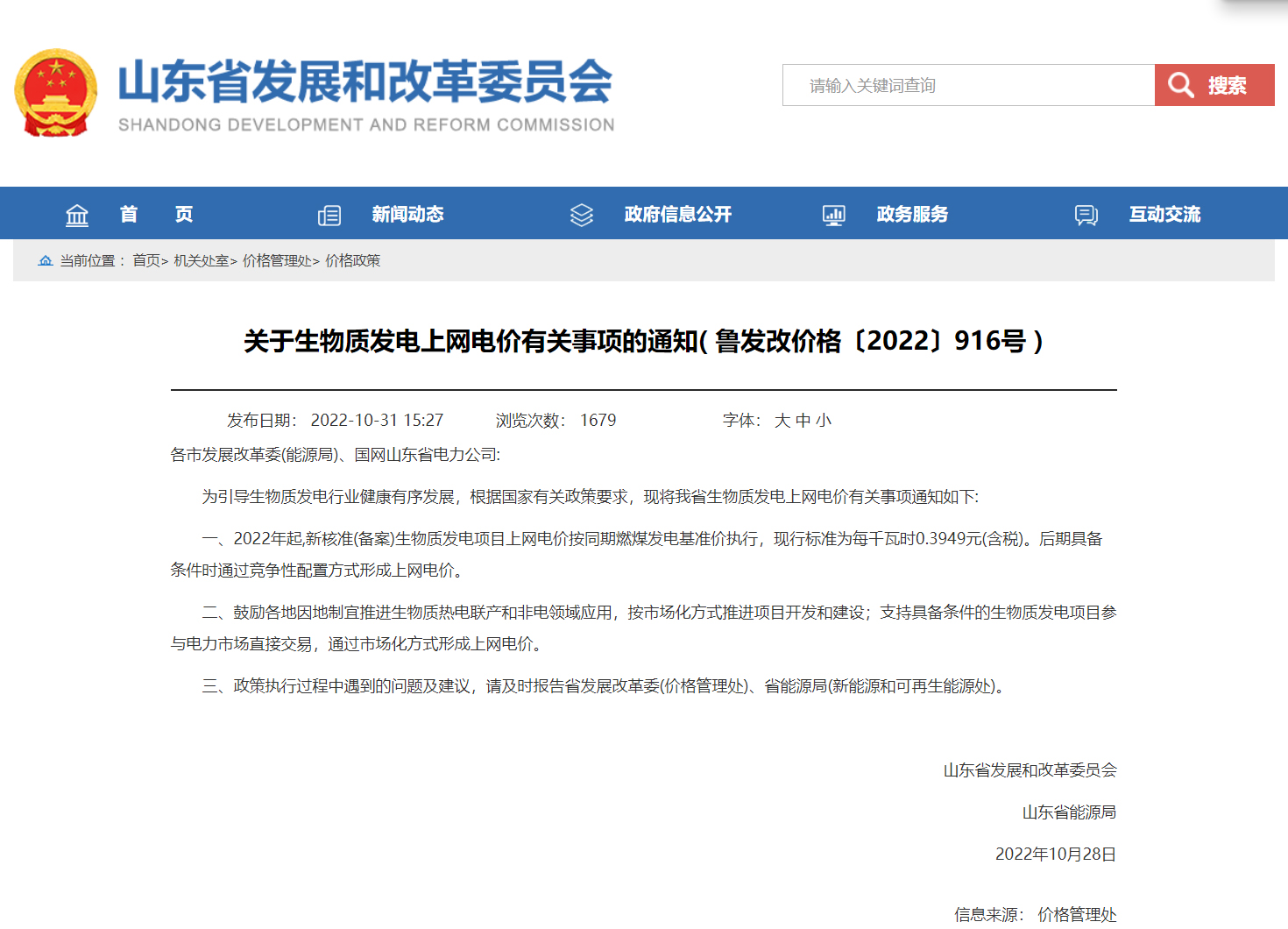 山东省发展和改革委员会
SHANDONG DEVELOPMENT AND REFORM COMMISSION

请输入关键词查询
搜索

首 页
新闻动态
政府信息公开
政务服务
互动交流

当前位置： 首页> 机关处室> 价格管理处> 价格政策

关于生物质发电上网电价有关事项的通知( 鲁发改价格〔2022〕916号 )

发布日期： 2022-10-31 15:27 浏览次数： 1679 字体： 大 中 小

各市发展改革委(能源局)、国网山东省电力公司:

为引导生物质发电行业健康有序发展，根据国家有关政策要求，现将我省生物质发电上网电价有关事项通知如下:

一、2022年起,新核准(备案)生物质发电项目上网电价按同期燃煤发电基准价执行，现行标准为每千瓦时0.3949元(含税)。后期具备条件时通过竞争性配置方式形成上网电价。

二、鼓励各地因地制宜推进生物质热电联产和非电领域应用，按市场化方式推进项目开发和建设；支持具备条件的生物质发电项目参与电力市场直接交易，通过市场化方式形成上网电价。

三、政策执行过程中遇到的问题及建议，请及时报告省发展改革委(价格管理处)、省能源局(新能源和可再生能源处)。

山东省发展和改革委员会

山东省能源局

2022年10月28日

信息来源： 价格管理处